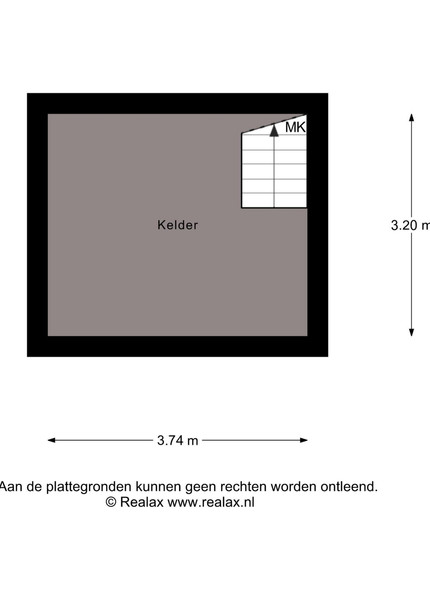 MK

Kelder

3.20 m

3.74 m

Aan de plattegronden kunnen geen rechten worden ontleend.
© Realax www.realax.nl